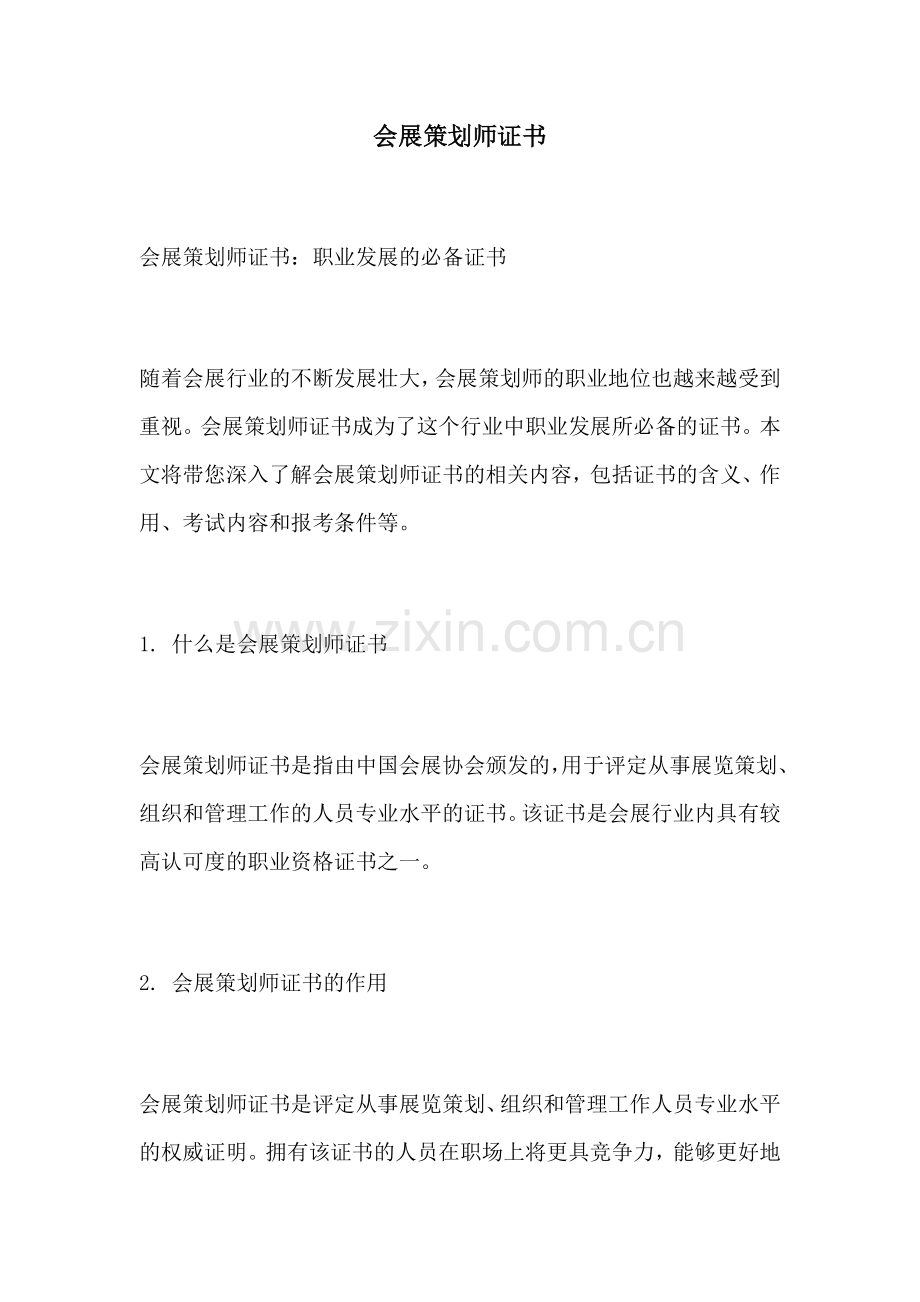 会展策划师证书

会展策划师证书：职业发展的必备证书

随着会展行业的不断发展壮大，会展策划师的职业地位也越来越受到重视。会展策划师证书成为了这个行业中职业发展所必备的证书。本文将带您深入了解会展策划师证书的相关内容，包括证书的含义、作用、考试内容和报考条件等。

1. 什么是会展策划师证书

www.zixin.com.cn

会展策划师证书是指由中国会展协会颁发的，用于评定从事展览策划、组织和管理工作的人员专业水平的证书。该证书是会展行业内具有较高认可度的职业资格证书之一。

2. 会展策划师证书的作用

会展策划师证书是评定从事展览策划、组织和管理工作人员专业水平的权威证明。拥有该证书的人员在职场上将更具竞争力，能够更好地